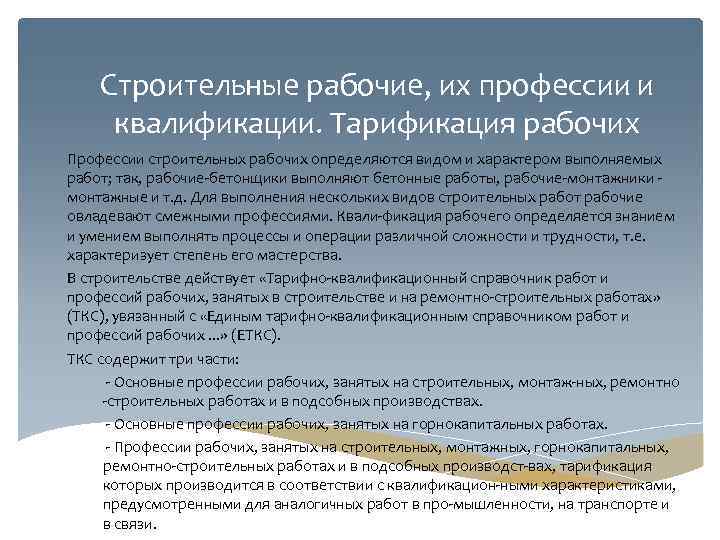 Строительные рабочие, их профессии и квалификации. Тарификация рабочих

Профессии строительных рабочих определяются видом и характером выполняемых работ; так, рабочие-бетонщики выполняют бетонные работы, рабочие-монтажники - монтажные и т.д. Для выполнения нескольких видов строительных работ рабочие овладевают смежными профессиями. Квали-фикация рабочего определяется знанием и умением выполнять процессы и операции различной сложности и трудности, т.е. характеризует степень его мастерства.

В строительстве действует «Тарифно-квалификационный справочник работ и профессий рабочих, занятых в строительстве и на ремонтно-строительных работах» (ТКС), увязанный с «Единым тарифно-квалификационным справочником работ и профессий рабочих ...» (ЕТКС).

ТКС содержит три части:

- Основные профессии рабочих, занятых на строительных, монтаж-ных, ремонтно -строительных работах и в подсобных производствах.

- Основные профессии рабочих, занятых на горнокапитальных работах.

- Профессии рабочих, занятых на строительных, монтажных, горнокапитальных, ремонтно-строительных работах и в подсобных производст-вах, тарификация которых производится в соответствии с квалификацион-ными характеристиками, предусмотренными для аналогичных работ в про-мышленности, на транспорте и в связи.